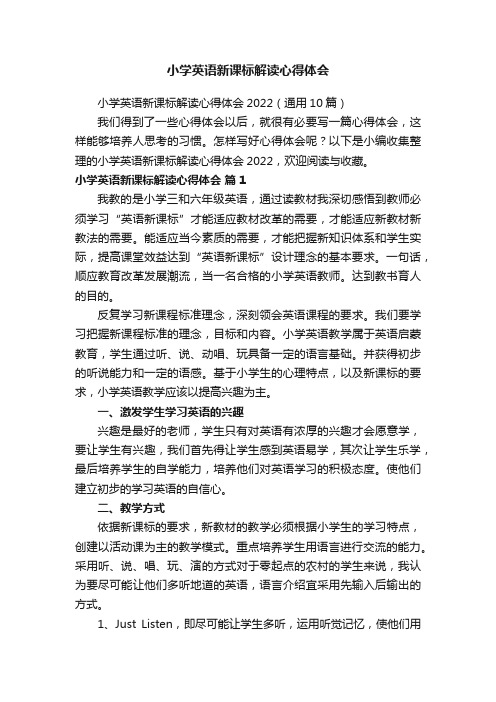 小学英语新课标解读心得体会

小学英语新课标解读心得体会 2022（通用 10 篇）

我们得到了一些心得体会以后，就很有必要写一篇心得体会，这样能够培养人思考的习惯。怎样写好心得体会呢？以下是小编收集整理的小学英语新课标解读心得体会 2022，欢迎阅读与收藏。

小学英语新课标解读心得体会 篇 1

我教的是小学三和六年级英语，通过读教材我深切感悟到教师必须学习“英语新课标”才能适应教材改革的需要，才能适应新教材新教法的需要。能适应当今素质的需要，才能把握新知识体系和学生实际，提高课堂效益达到“英语新课标”设计理念的基本要求。一句话，顺应教育改革发展潮流，当一名合格的小学英语教师。达到教书育人的目的。

反复学习新课程标准理念，深刻领会英语课程的要求。我们要学习把握新课程标准的理念，目标和内容。小学英语教学属于英语启蒙教育，学生通过听、说、动唱、玩具备一定的语言基础。并获得初步的听说能力和一定的语感。基于小学生的心理特点，以及新课标的要求，小学英语教学应该以提高兴趣为主。

一、激发学生学习英语的兴趣

兴趣是最好的老师，学生只有对英语有浓厚的兴趣才会愿意学，要让学生有兴趣，我们首先得让学生感到英语易学，其次让学生乐学，最后培养学生的自学能力，培养他们对英语学习的积极态度。使他们建立初步的学习英语的自信心。

二、教学方式

依据新课标的要求，新教材的教学必须根据小学生的学习特点，创建以活动课为主的教学模式。重点培养学生用语言进行交流的能力。采用听、说、唱、玩、演的方式对于零起点的农村的学生来说，我认为要尽可能让他们多听地道的英语，语言介绍宜采用先输入后输出的方式。

1、Just Listen，即尽可能让学生多听，运用听觉记忆，使他们用